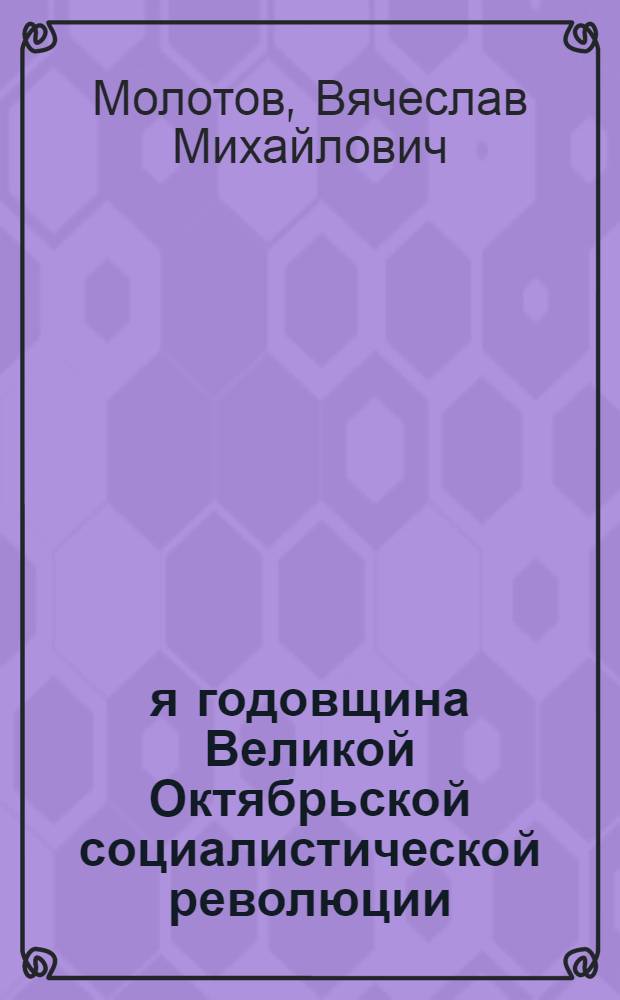 Молотов, Вячеслав Михайлович

я годовщина Великой Октябрьской социалистической революции